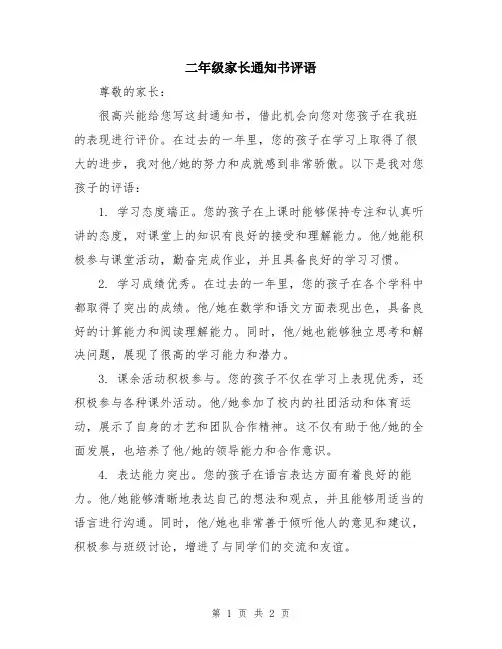 二年级家长通知书评语

尊敬的家长：

很高兴能给您写这封通知书，借此机会向您对您孩子在我班的表现进行评价。在过去的一年里，您的孩子在学习上取得了很大的进步，我对他/她的努力和成就感到非常骄傲。以下是我对您孩子的评语：

1. 学习态度端正。您的孩子在上课时能够保持专注和认真听讲的态度，对课堂上的知识有良好的接受和理解能力。他/她能积极参与课堂活动，勤奋完成作业，并且具备良好的学习习惯。

2. 学习成绩优秀。在过去的一年里，您的孩子在各个学科中都取得了突出的成绩。他/她在数学和语文方面表现出色，具备良好的计算能力和阅读理解能力。同时，他/她也能够独立思考和解决问题，展现了很高的学习能力和潜力。

3. 课余活动积极参与。您的孩子不仅在学习上表现优秀，还积极参与各种课外活动。他/她参加了校内的社团活动和体育运动，展示了自身的才艺和团队合作精神。这不仅有助于他/她的全面发展，也培养了他/她的领导能力和合作意识。

4. 表达能力突出。您的孩子在语言表达方面有着良好的能力。他/她能够清晰地表达自己的想法和观点，并且能够用适当的语言进行沟通。同时，他/她也非常善于倾听他人的意见和建议，积极参与班级讨论，增进了与同学们的交流和友谊。

第 1 页 共 2 页